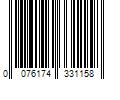 0 076174 331158